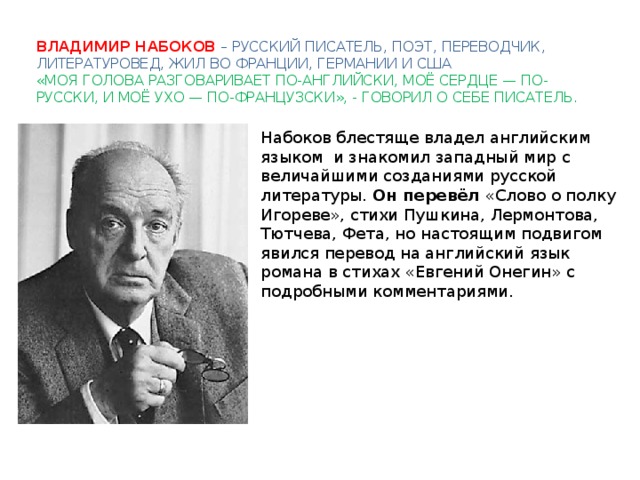 ВЛАДИМИР НАБОКОВ – РУССКИЙ ПИСАТЕЛЬ, ПОЭТ, ПЕРЕВОДЧИК, ЛИТЕРАТУРОВЕД, ЖИЛ ВО ФРАНЦИИ, ГЕРМАНИИ И США
«МОЯ ГОЛОВА РАЗГОВАРИВАЕТ ПО-АНГЛИЙСКИ, МОЁ СЕРДЦЕ — ПО-РУССКИ, И МОЁ УХО — ПО-ФРАНЦУЗСКИ», - ГОВОРИЛ О СЕБЕ ПИСАТЕЛЬ.

Набоков блестяще владел английским языком и знакомил западный мир с величайшими созданиями русской литературы. Он перевёл «Слово о полку Игореве», стихи Пушкина, Лермонтова, Тютчева, Фета, но настоящим подвигом явился перевод на английский язык романа в стихах «Евгений Онегин» с подробными комментариями.